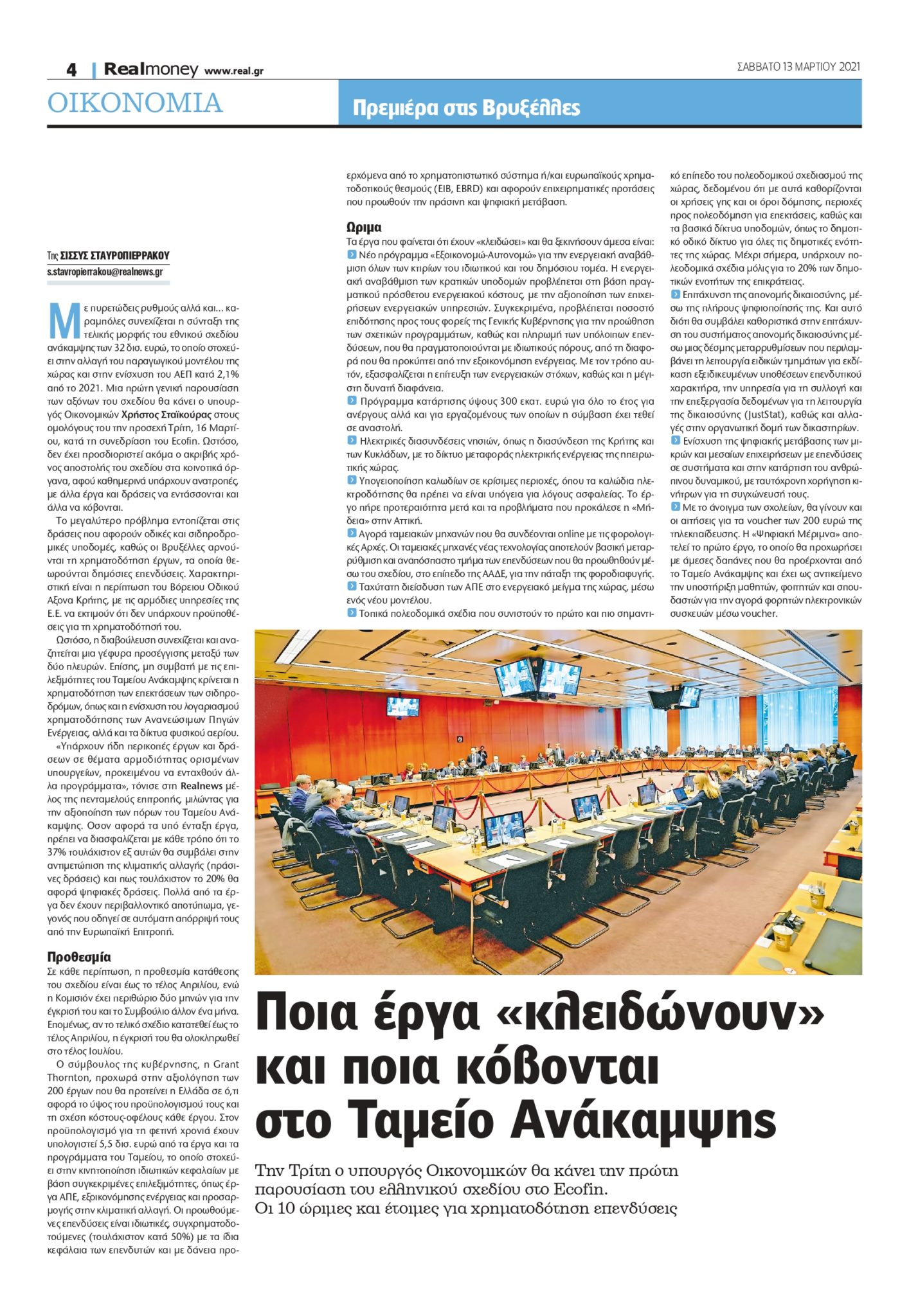 4 | Realmoney www.real.gr

ΣΑΒΒΑΤΟ 13 ΜΑΡΤΙΟΥ 2021

ΟΙΚΟΝΟΜΙΑ

Πρεμιέρα στις Βρυξέλλες

Της ΣΙΣΣΥΣ ΣΤΑΥΡΟΠΙΕΡΡΑΚΟΥ
s.stavropierrakou@realnews.gr

Με πυρετώδεις ρυθμούς αλλά και... καραμπόλες συνεχίζεται η σύνταξη της τελικής μορφής του εθνικού σχεδίου ανάκαμψης των 32 δισ. ευρώ, το οποίο στοχεύει στην αλλαγή του παραγωγικού μοντέλου της χώρας και στην ενίσχυση του ΑΕΠ κατά 2,1% από το 2021. Μια πρώτη γενική παρουσίαση των αξόνων του σχεδίου θα κάνει ο υπουργός Οικονομικών Χρήστος Σταϊκούρας στους ομολόγους του την προσεχή Τρίτη, 16 Μαρτίου, κατά τη συνεδρίαση του Ecofin. Ωστόσο, δεν έχει προσδιοριστεί ακόμα ο ακριβής χρόνος αποστολής του σχεδίου στα κοινοτικά όργανα, αφού καθημερινά υπάρχουν ανατροπές, με άλλα έργα και δράσεις να εντάσσονται και άλλα να κόβονται.

Το μεγαλύτερο πρόβλημα εντοπίζεται στις δράσεις που αφορούν οδικές και σιδηροδρομικές υποδομές, καθώς οι Βρυξέλλες αρνούνται τη χρηματοδότηση έργων, τα οποία θεωρούνται δημόσιες επενδύσεις. Χαρακτηριστική είναι η περίπτωση του Βόρειου Οδικού Αξονα Κρήτης, με τις αρμόδιες υπηρεσίες της Ε.Ε. να εκτιμούν ότι δεν υπάρχουν προϋποθέσεις για τη χρηματοδότησή του.

Ωστόσο, η διαβούλευση συνεχίζεται και αναζητείται μια γέφυρα προσέγγισης μεταξύ των δύο πλευρών. Επίσης, μη συμβατή με τις επιλεξιμότητες του Ταμείου Ανάκαμψης κρίνεται η χρηματοδότηση των επεκτάσεων των σιδηροδρόμων, όπως και η ενίσχυση του λογαριασμού χρηματοδότησης των Ανανεώσιμων Πηγών Ενέργειας, αλλά και τα δίκτυα φυσικού αερίου.

«Υπάρχουν ήδη περικοπές έργων και δράσεων σε θέματα αρμοδιότητας ορισμένων υπουργείων, προκειμένου να ενταχθούν άλλα προγράμματα», τόνισε στη Realnews μέλος της πενταμελούς επιτροπής, μιλώντας για την αξιοποίηση των πόρων του Ταμείου Ανάκαμψης. Οσον αφορά τα υπό ένταξη έργα, πρέπει να διασφαλίζεται με κάθε τρόπο ότι το 37% τουλάχιστον εξ αυτών θα συμβάλει στην αντιμετώπιση της κλιματικής αλλαγής (πράσινες δράσεις) και πως τουλάχιστον το 20% θα αφορά ψηφιακές δράσεις. Πολλά από τα έργα δεν έχουν περιβαλλοντικό αποτύπωμα, γεγονός που οδηγεί σε αυτόματη απόρριψή τους από την Ευρωπαϊκή Επιτροπή.

Προθεσμία
Σε κάθε περίπτωση, η προθεσμία κατάθεσης του σχεδίου είναι έως το τέλος Απριλίου, ενώ η Κομισιόν έχει περιθώριο δύο μηνών για την έγκρισή του και το Συμβούλιο άλλον ένα μήνα. Επομένως, αν το τελικό σχέδιο κατατεθεί έως το τέλος Απριλίου, η έγκρισή του θα ολοκληρωθεί στο τέλος Ιουλίου.

Ο σύμβουλος της κυβέρνησης, η Grant Thornton, προχωρά στην αξιολόγηση των 200 έργων που θα προτείνει η Ελλάδα σε ό,τι αφορά το ύψος του προϋπολογισμού τους και τη σχέση κόστους-οφέλους κάθε έργου. Στον προϋπολογισμό για τη φετινή χρονιά έχουν υπολογιστεί 5,5 δισ. ευρώ από τα έργα και τα προγράμματα του Ταμείου, το οποίο στοχεύει στην κινητοποίηση ιδιωτικών κεφαλαίων με βάση συγκεκριμένες επιλεξιμότητες, όπως έργα ΑΠΕ, εξοικονόμησης ενέργειας και προσαρμογής στην κλιματική αλλαγή. Οι προωθούμενες επενδύσεις είναι ιδιωτικές, συγχρηματοδοτούμενες (τουλάχιστον κατά 50%) με τα ίδια κεφάλαια των επενδυτών και με δάνεια προερχόμενα από το χρηματοπιστωτικό σύστημα ή/και ευρωπαϊκούς χρηματοδοτικούς θεσμούς (EIB, EBRD) και αφορούν επιχειρηματικές προτάσεις που προωθούν την πράσινη και ψηφιακή μετάβαση.

Ωριμα
Τα έργα που φαίνεται ότι έχουν «κλειδώσει» και θα ξεκινήσουν άμεσα είναι:
Νέο πρόγραμμα «Εξοικονομώ-Αυτονομώ» για την ενεργειακή αναβάθμιση όλων των κτιρίων του ιδιωτικού και του δημόσιου τομέα. Η ενεργειακή αναβάθμιση των κρατικών υποδομών προβλέπεται στη βάση πραγματικού πρόσθετου ενεργειακού κόστους, με την αξιοποίηση των επιχειρήσεων ενεργειακών υπηρεσιών. Συγκεκριμένα, προβλέπεται ποσοστό επιδότησης προς τους φορείς της Γενικής Κυβέρνησης για την προώθηση των σχετικών προγραμμάτων, καθώς και πληρωμή των υπόλοιπων επενδύσεων, που θα πραγματοποιούνται με ιδιωτικούς πόρους, από τη διαφορά που θα προκύπτει από την εξοικονόμηση ενέργειας. Με τον τρόπο αυτόν, εξασφαλίζεται η επίτευξη των ενεργειακών στόχων, καθώς και η μέγιστη δυνατή διαφάνεια.
Πρόγραμμα κατάρτισης ύψους 300 εκατ. ευρώ για όλο το έτος για ανέργους αλλά και για εργαζομένους των οποίων η σύμβαση έχει τεθεί σε αναστολή.
Ηλεκτρικές διασυνδέσεις νησιών, όπως η διασύνδεση της Κρήτης και των Κυκλάδων, με το δίκτυο μεταφοράς ηλεκτρικής ενέργειας της ηπειρωτικής χώρας.
Υπογειοποίηση καλωδίων σε κρίσιμες περιοχές, όπου τα καλώδια ηλεκτροδότησης θα πρέπει να είναι υπόγεια για λόγους ασφαλείας. Το έργο πήρε προτεραιότητα μετά και τα προβλήματα που προκάλεσε η «Μήδεια» στην Αττική.
Αγορά ταμειακών μηχανών που θα συνδέονται online με τις φορολογικές Αρχές. Οι ταμειακές μηχανές νέας τεχνολογίας αποτελούν βασική μεταρρύθμιση και αναπόσπαστο τμήμα των επενδύσεων που θα προωθηθούν μέσω του σχεδίου, στο επίπεδο της ΑΑΔΕ, για την πάταξη της φοροδιαφυγής.
Ταχύτατη διείσδυση των ΑΠΕ στο ενεργειακό μείγμα της χώρας, μέσω ενός νέου μοντέλου.
Τοπικά πολεοδομικά σχέδια που συνιστούν το πρώτο και πιο σημαντικό επίπεδο του πολεοδομικού σχεδιασμού της χώρας, δεδομένου ότι με αυτά καθορίζονται οι χρήσεις γης και οι όροι δόμησης, περιοχές προς πολεοδόμηση για επεκτάσεις, καθώς και τα βασικά δίκτυα υποδομών, όπως το δημοτικό οδικό δίκτυο για όλες τις δημοτικές ενότητες της χώρας. Μέχρι σήμερα, υπάρχουν πολεοδομικά σχέδια μόλις για το 20% των δημοτικών ενοτήτων της επικράτειας.
Επιτάχυνση της απονομής δικαιοσύνης, μέσω της πλήρους ψηφιοποίησής της. Και αυτό διότι θα συμβάλει καθοριστικά στην επιτάχυνση του συστήματος απονομής δικαιοσύνης μέσω μιας δέσμης μεταρρυθμίσεων που περιλαμβάνει τη λειτουργία ειδικών τμημάτων για εκδίκαση εξειδικευμένων υποθέσεων επενδυτικού χαρακτήρα, την υπηρεσία για τη συλλογή και την επεξεργασία δεδομένων για τη λειτουργία της δικαιοσύνης (JustStat), καθώς και αλλαγές στην οργανωτική δομή των δικαστηρίων.
Ενίσχυση της ψηφιακής μετάβασης των μικρών και μεσαίων επιχειρήσεων με επενδύσεις σε συστήματα και στην κατάρτιση του ανθρώπινου δυναμικού, με ταυτόχρονη χορήγηση κινήτρων για τη συγχώνευσή τους.
Με το άνοιγμα των σχολείων, θα γίνουν και οι αιτήσεις για τα voucher των 200 ευρώ της τηλεκπαίδευσης. Η «Ψηφιακή Μέριμνα» αποτελεί το πρώτο έργο, το οποίο θα προχωρήσει με άμεσες δαπάνες που θα προέρχονται από το Ταμείο Ανάκαμψης και έχει ως αντικείμενο την υποστήριξη μαθητών, φοιτητών και σπουδαστών για την αγορά φορητών ηλεκτρονικών συσκευών μέσω voucher.

Ποια έργα «κλειδώνουν» και ποια κόβονται στο Ταμείο Ανάκαμψης

Την Τρίτη ο υπουργός Οικονομικών θα κάνει την πρώτη παρουσίαση του ελληνικού σχεδίου στο Ecofin. Οι 10 ώριμες και έτοιμες για χρηματοδότηση επενδύσεις